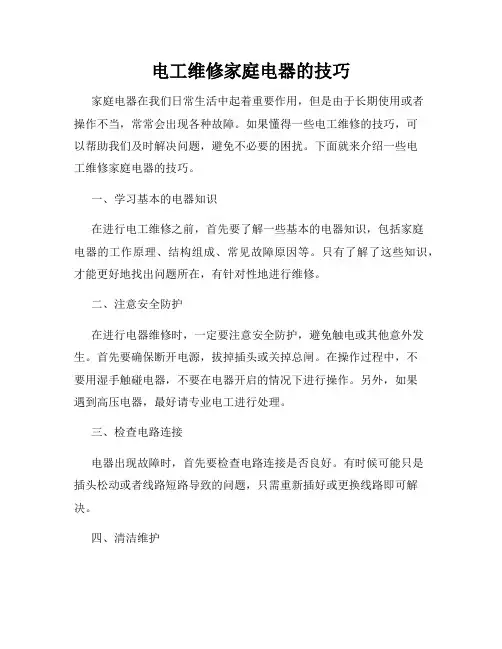 电工维修家庭电器的技巧

家庭电器在我们日常生活中起着重要作用，但是由于长期使用或者操作不当，常常会出现各种故障。如果懂得一些电工维修的技巧，可以帮助我们及时解决问题，避免不必要的困扰。下面就来介绍一些电工维修家庭电器的技巧。

一、学习基本的电器知识

在进行电工维修之前，首先要了解一些基本的电器知识，包括家庭电器的工作原理、结构组成、常见故障原因等。只有了解了这些知识，才能更好地找出问题所在，有针对性地进行维修。

二、注意安全防护

在进行电器维修时，一定要注意安全防护，避免触电或其他意外发生。首先要确保断开电源，拔掉插头或关掉总闸。在操作过程中，不要用湿手触碰电器，不要在电器开启的情况下进行操作。另外，如果遇到高压电器，最好请专业电工进行处理。

三、检查电路连接

电器出现故障时，首先要检查电路连接是否良好。有时候可能只是插头松动或者线路短路导致的问题，只需重新插好或更换线路即可解决。

四、清洁维护